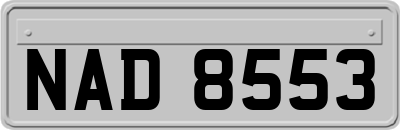 NAD 8553